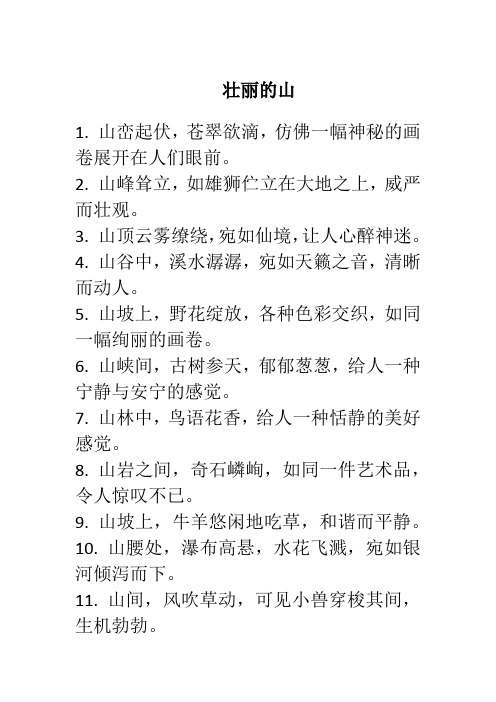 壮丽的山

1. 山峦起伏，苍翠欲滴，仿佛一幅神秘的画卷展开在人们眼前。
2. 山峰耸立，如雄狮伫立在大地之上，威严而壮观。
3. 山顶云雾缭绕，宛如仙境，让人心醉神迷。
4. 山谷中，溪水潺潺，宛如天籁之音，清晰而动人。
5. 山坡上，野花绽放，各种色彩交织，如同一幅绚丽的画卷。
6. 山峡间，古树参天，郁郁葱葱，给人一种宁静与安宁的感觉。
7. 山林中，鸟语花香，给人一种恬静的美好感觉。
8. 山岩之间，奇石嶙峋，如同一件艺术品，令人惊叹不已。
9. 山坡上，牛羊悠闲地吃草，和谐而平静。
10. 山腰处，瀑布高悬，水花飞溅，宛如银河倾泻而下。
11. 山间，风吹草动，可见小兽穿梭其间，生机勃勃。